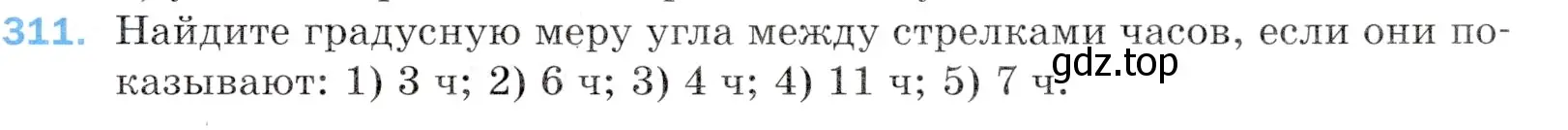 311. Найдите градусную меру угла между стрелками часов, если они показывают: 1) 3 ч; 2) 6 ч; 3) 4 ч; 4) 11 ч; 5) 7 ч.

gdz.top